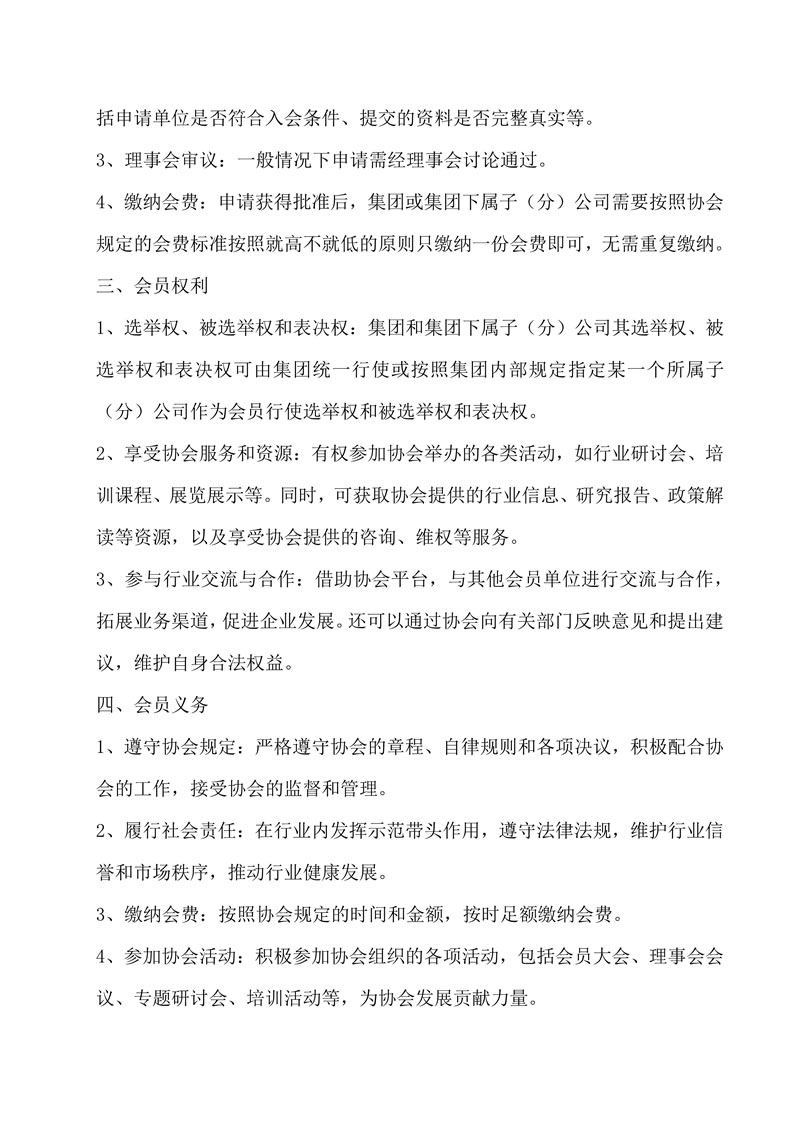 括申请单位是否符合入会条件、提交的资料是否完整真实等。

3、理事会审议：一般情况下申请需经理事会讨论通过。

4、缴纳会费：申请获得批准后，集团或集团下属子（分）公司需要按照协会规定的会费标准按照就高不就低的原则只缴纳一份会费即可，无需重复缴纳。

三、会员权利

1、选举权、被选举权和表决权：集团和集团下属子（分）公司其选举权、被选举权和表决权可由集团统一行使或按照集团内部规定指定某一个所属子（分）公司作为会员行使选举权和被选举权和表决权。

2、享受协会服务和资源：有权参加协会举办的各类活动，如行业研讨会、培训课程、展览展示等。同时，可获取协会提供的行业信息、研究报告、政策解读等资源，以及享受协会提供的咨询、维权等服务。

3、参与行业交流与合作：借助协会平台，与其他会员单位进行交流与合作，拓展业务渠道，促进企业发展。还可以通过协会向有关部门反映意见和提出建议，维护自身合法权益。

四、会员义务

1、遵守协会规定：严格遵守协会的章程、自律规则和各项决议，积极配合协会的工作，接受协会的监督和管理。

2、履行社会责任：在行业内发挥示范带头作用，遵守法律法规，维护行业信誉和市场秩序，推动行业健康发展。

3、缴纳会费：按照协会规定的时间和金额，按时足额缴纳会费。

4、参加协会活动：积极参加协会组织的各项活动，包括会员大会、理事会会议、专题研讨会、培训活动等，为协会发展贡献力量。